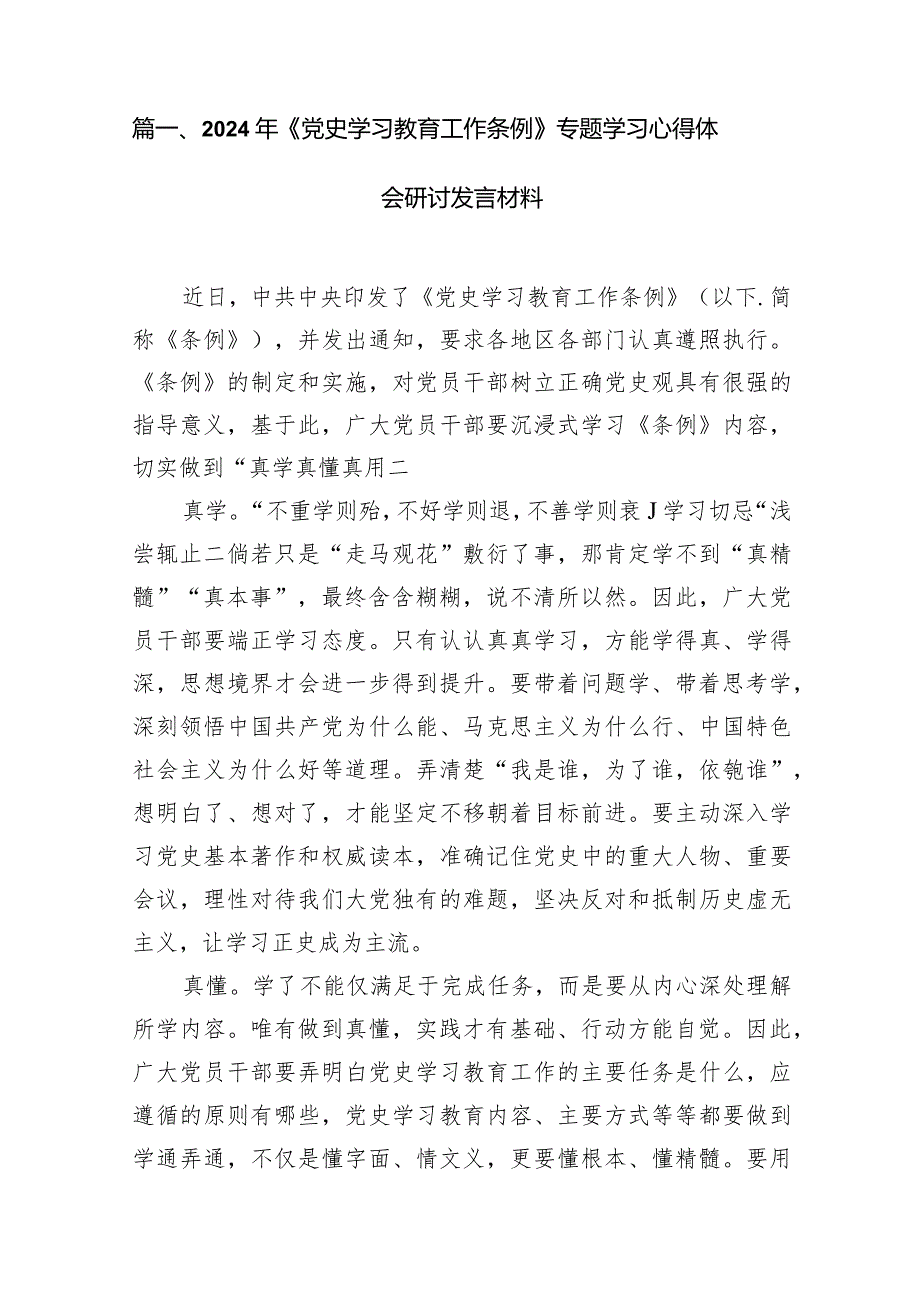 篇一、2024年《党史学习教育工作条例》专题学习心得体会研讨发言材料

近日，中共中央印发了《党史学习教育工作条例》（以下.简称《条例》），并发出通知，要求各地区各部门认真遵照执行。《条例》的制定和实施，对党员干部树立正确党史观具有很强的指导意义，基于此，广大党员干部要沉浸式学习《条例》内容，切实做到“真学真懂真用二

真学。“不重学则殆，不好学则退，不善学则衰J学习切忌“浅尝辄止二倘若只是“走马观花”敷衍了事，那肯定学不到“真精髓”“真本事”，最终含含糊糊，说不清所以然。因此，广大党员干部要端正学习态度。只有认认真真学习，方能学得真、学得深，思想境界才会进一步得到提升。要带着问题学、带着思考学，深刻领悟中国共产党为什么能、马克思主义为什么行、中国特色社会主义为什么好等道理。弄清楚“我是谁，为了谁，依匏谁”，想明白了、想对了，才能坚定不移朝着目标前进。要主动深入学习党史基本著作和权威读本，准确记住党史中的重大人物、重要会议，理性对待我们大党独有的难题，坚决反对和抵制历史虚无主义，让学习正史成为主流。

真懂。学了不能仅满足于完成任务，而是要从内心深处理解所学内容。唯有做到真懂，实践才有基础、行动方能自觉。因此，广大党员干部要弄明白党史学习教育工作的主要任务是什么，应遵循的原则有哪些，党史学习教育内容、主要方式等等都要做到学通弄通，不仅是懂字面、情文义，更要懂根本、懂精髓。要用